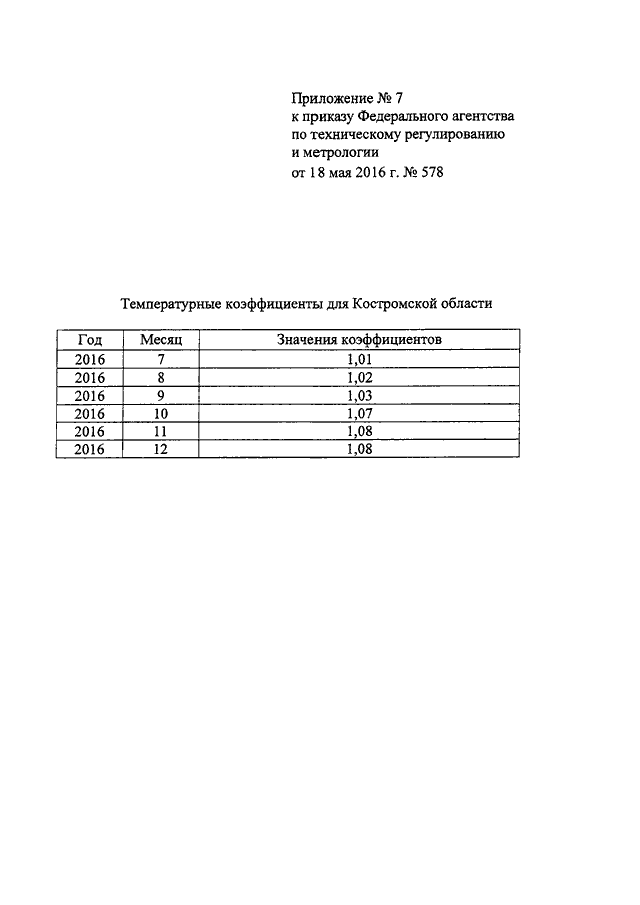 Приложение № 7
к приказу Федерального агентства
по техническому регулированию
и метрологии
от 18 мая 2016 г. № 578

Температурные коэффициенты для Костромской области

| Год | Месяц | Значения коэффициентов |
|---|---|---|
| 2016 | 7 | 1,01 |
| 2016 | 8 | 1,02 |
| 2016 | 9 | 1,03 |
| 2016 | 10 | 1,07 |
| 2016 | 11 | 1,08 |
| 2016 | 12 | 1,08 |